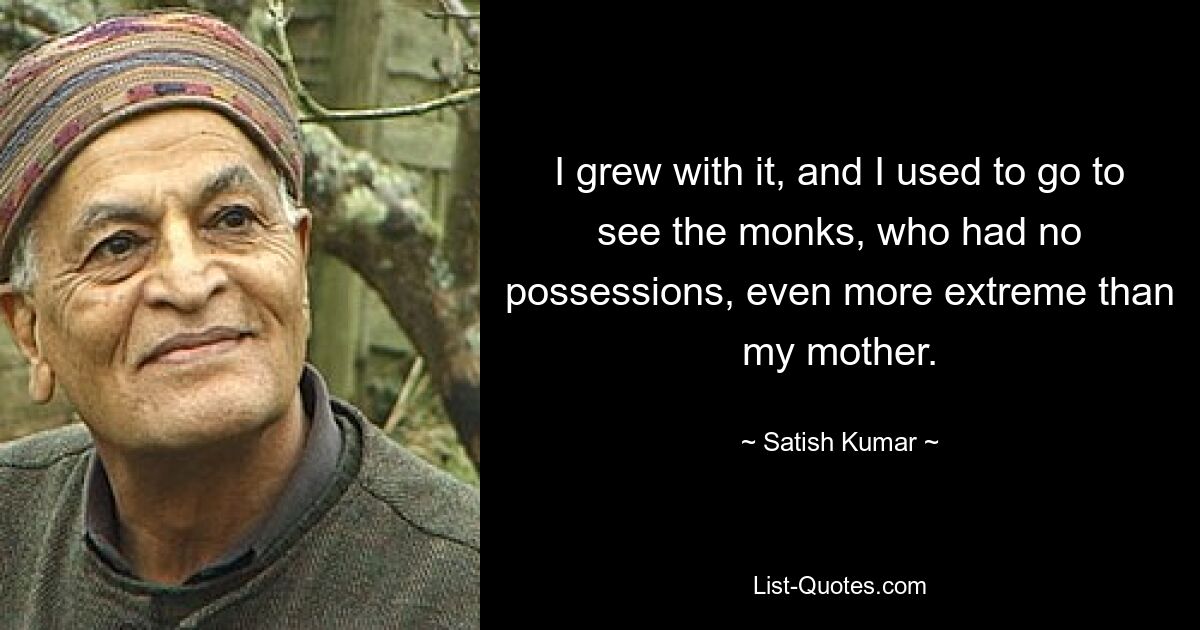 I grew with it, and I used to go to see the monks, who had no possessions, even more extreme than my mother.

~ Satish Kumar ~

List-Quotes.com